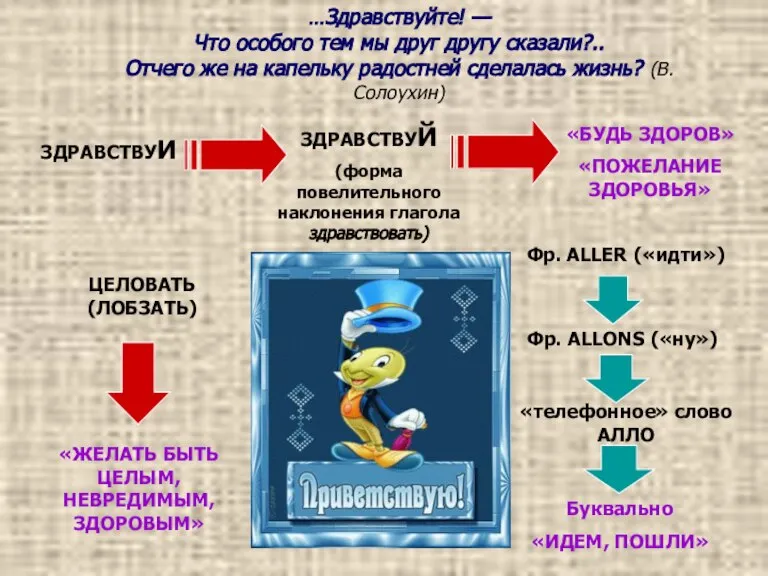 ...Здравствуйте! —
Что особого тем мы друг другу сказали?..
Отчего же на капельку радостней сделалась жизнь? (В. Солоухин)

ЗДРАВСТВУИ

ЗДРАВСТВУЙ
(форма повелительного наклонения глагола здравствовать)

«БУДЬ ЗДОРОВ»
«ПОЖЕЛАНИЕ ЗДОРОВЬЯ»

ЦЕЛОВАТЬ (ЛОБЗАТЬ)

«ЖЕЛАТЬ БЫТЬ ЦЕЛЫМ, НЕВРЕДИМЫМ, ЗДОРОВЫМ»

Приветствую!

Фр. ALLER («идти»)

Фр. ALLONS («ну»)

«телефонное» слово АЛЛО

Буквально
«ИДЕМ, ПОШЛИ»